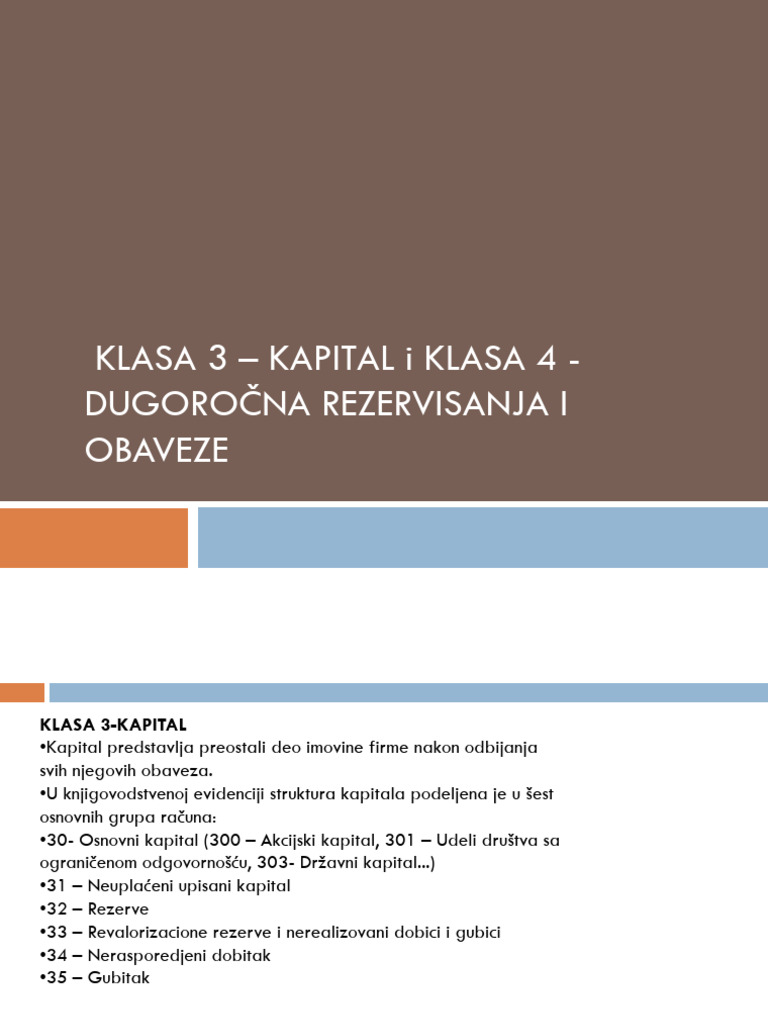 KLASA 3 – KAPITAL i KLASA 4 - DUGOROČNA REZERVISANJA I OBAVEZE

KLASA 3-KAPITAL
•Kapital predstavlja preostali deo imovine firme nakon odbijanja svih njegovih obaveza.
•U knjigovodstvenoj evidenciji struktura kapitala podeljena je u šest osnovnih grupa računa:
•30- Osnovni kapital (300 – Akcijski kapital, 301 – Udeli društva sa ograničenom odgovornošću, 303- Državni kapital...)
•31 – Neuplaćeni upisani kapital
•32 – Rezerve
•33 – Revalorizacione rezerve i nerealizovani dobici i gubici
•34 – Nerasporedjeni dobitak
•35 – Gubitak